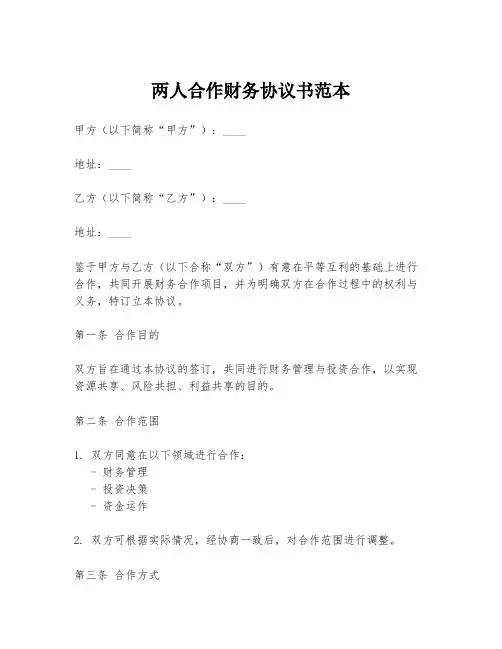 两人合作财务协议书范本

甲方（以下简称“甲方”）：____

地址：____

乙方（以下简称“乙方”）：____

地址：____

鉴于甲方与乙方（以下合称“双方”）有意在平等互利的基础上进行合作，共同开展财务合作项目，并为明确双方在合作过程中的权利与义务，特订立本协议。

第一条 合作目的

双方旨在通过本协议的签订，共同进行财务管理与投资合作，以实现资源共享、风险共担、利益共享的目的。

第二条 合作范围

1. 双方同意在以下领域进行合作：
- 财务管理
- 投资决策
- 资金运作

2. 双方可根据实际情况，经协商一致后，对合作范围进行调整。

第三条 合作方式